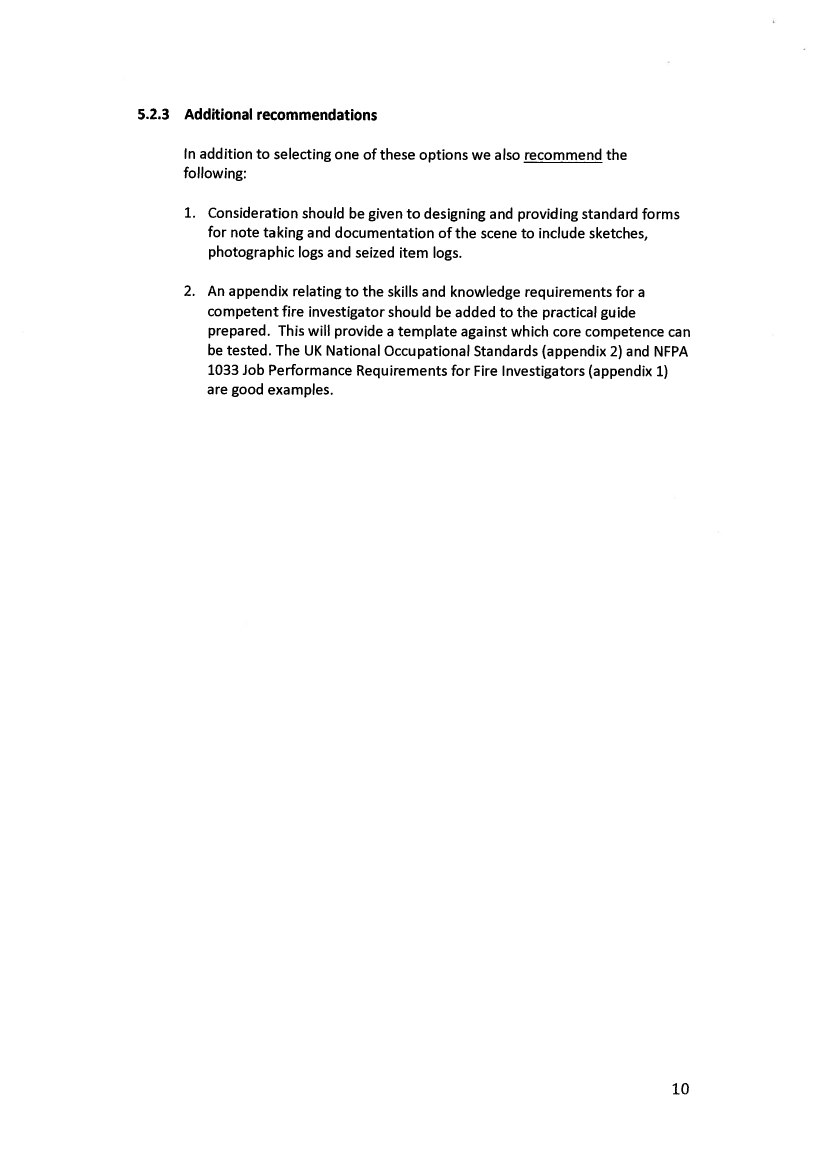 5.2.3 Additional recommendations

In addition to selecting one of these options we also recommend the following:

1. Consideration should be given to designing and providing standard forms for note taking and documentation of the scene to include sketches, photographic logs and seized item logs.

2. An appendix relating to the skills and knowledge requirements for a competent fire investigator should be added to the practical guide prepared. This will provide a template against which core competence can be tested. The UK National Occupational Standards (appendix 2) and NFPA 1033 Job Performance Requirements for Fire Investigators (appendix 1) are good examples.

10